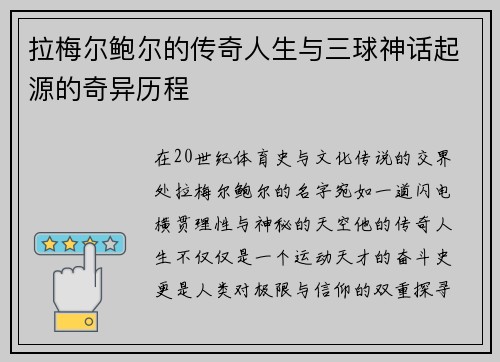 拉梅尔鲍尔的传奇人生与三球神话起源的奇异历程

在20世纪体育史与文化传说的交界处拉梅尔鲍尔的名字宛如一道闪电横贯理性与神秘的天空他的传奇人生不仅仅是一个运动天才的奋斗史更是人类对极限与信仰的双重探寻